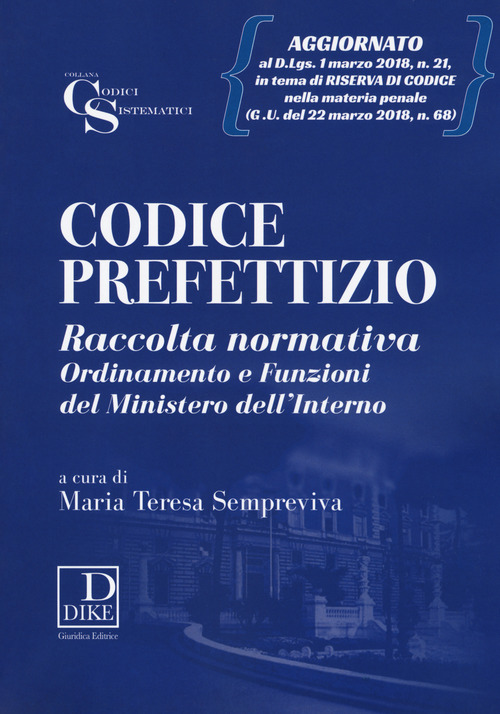 COLLANA
CODICI
SISTEMATICI

AGGIORNATO
al D.Lgs. 1 marzo 2018, n. 21,
in tema di RISERVA DI CODICE
nella materia penale
(G .U. del 22 marzo 2018, n. 68)

CODICE
PREFETTIZIO

Raccolta normativa
Ordinamento e Funzioni
del Ministero dell'Interno

a cura di
Maria Teresa Sempreviva

D
DIKE
Giuridica Editrice